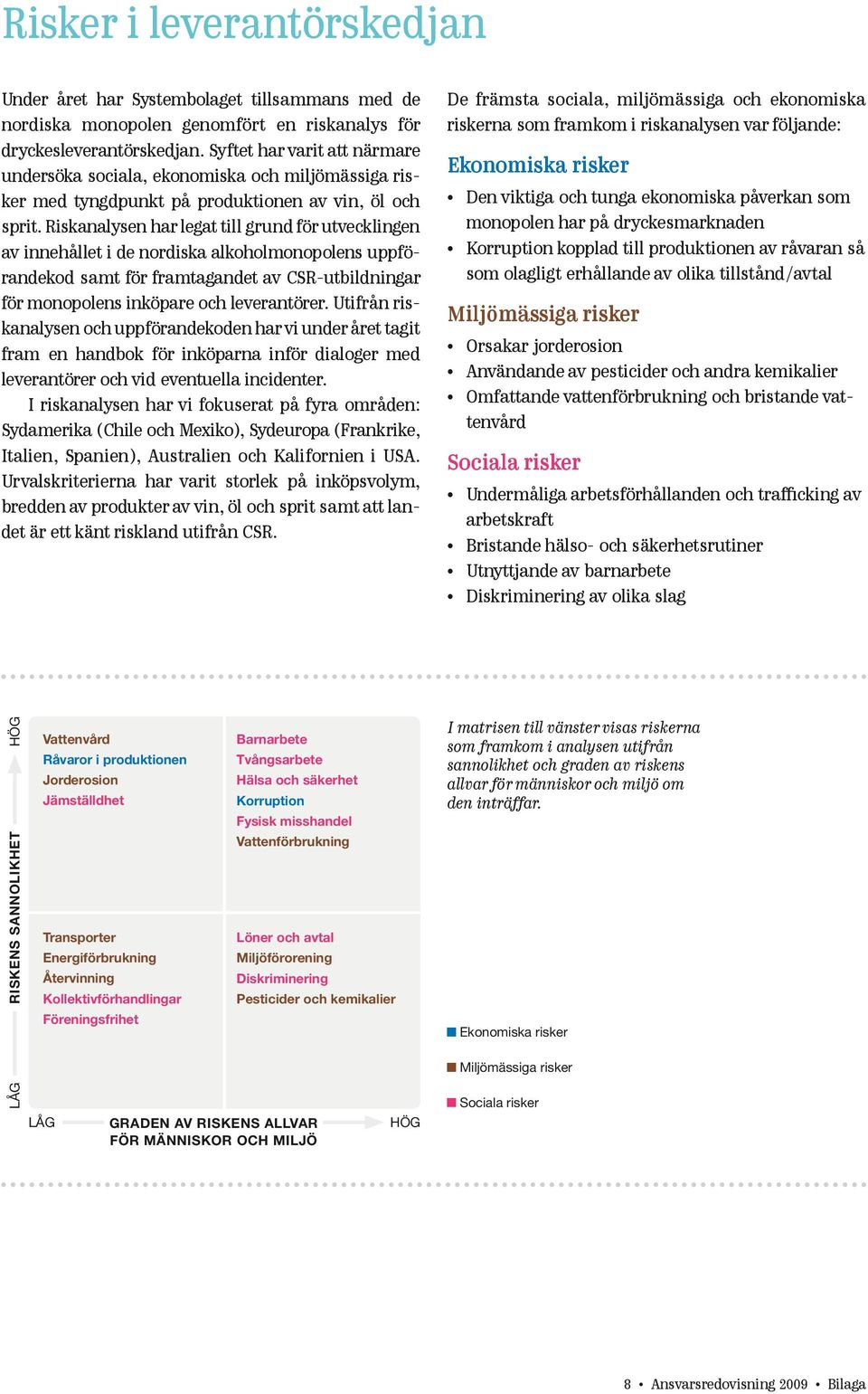 Risker i leverantörskedjan

Under året har Systembolaget tillsammans med de nordiska monopolen genomfört en riskanalys för dryckesleverantörskedjan. Syftet har varit att närmare undersöka sociala, ekonomiska och miljömässiga risker med tyngdpunkt på produktionen av vin, öl och sprit. Riskanalysen har legat till grund för utvecklingen av innehållet i de nordiska alkoholmonopolens uppförandekod samt för framtagandet av CSR-utbildningar för monopolens inköpare och leverantörer. Utifrån riskanalysen och uppförandekoden har vi under året tagit fram en handbok för inköparna inför dialoger med leverantörer och vid eventuella incidenter.

I riskanalysen har vi fokuserat på fyra områden: Sydamerika (Chile och Mexiko), Sydeuropa (Frankrike, Italien, Spanien), Australien och Kalifornien i USA. Urvalskriterierna har varit storlek på inköpsvolym, bredden av produkter av vin, öl och sprit samt att landet är ett känt riskland utifrån CSR.

De främsta sociala, miljömässiga och ekonomiska riskerna som framkom i riskanalysen var följande:

Ekonomiska risker
• Den viktiga och tunga ekonomiska påverkan som monopolen har på dryckesmarknaden
• Korruption kopplad till produktionen av råvaran så som olagligt erhållande av olika tillstånd/avtal

Miljömässiga risker
• Orsakar jorderosion
• Användande av pesticider och andra kemikalier
• Omfattande vattenförbrukning och bristande vattenvård

Sociala risker
• Undermåliga arbetsförhållanden och trafficking av arbetskraft
• Bristande hälso- och säkerhetsrutiner
• Utnyttjande av barnarbete
• Diskriminering av olika slag

HÖG
RISKENS SANNOLIKHET
LÅG

Vattenvård
Råvaror i produktionen
Jorderosion
Jämställdhet

Barnarbete
Tvångsarbete
Hälsa och säkerhet
Korruption
Fysisk misshandel
Vattenförbrukning

Transporter
Energiförbrukning
Återvinning
Kollektivförhandlingar
Föreningsfrihet

Löner och avtal
Miljöförorening
Diskriminering
Pesticider och kemikalier

LÅG
GRADEN AV RISKENS ALLVAR FÖR MÄNNISKOR OCH MILJÖ
HÖG

I matrisen till vänster visas riskerna som framkom i analysen utifrån sannolikhet och graden av riskens allvar för människor och miljö om den inträffar.

Ekonomiska risker
Miljömässiga risker
Sociala risker

8 • Ansvarsredovisning 2009 • Bilaga